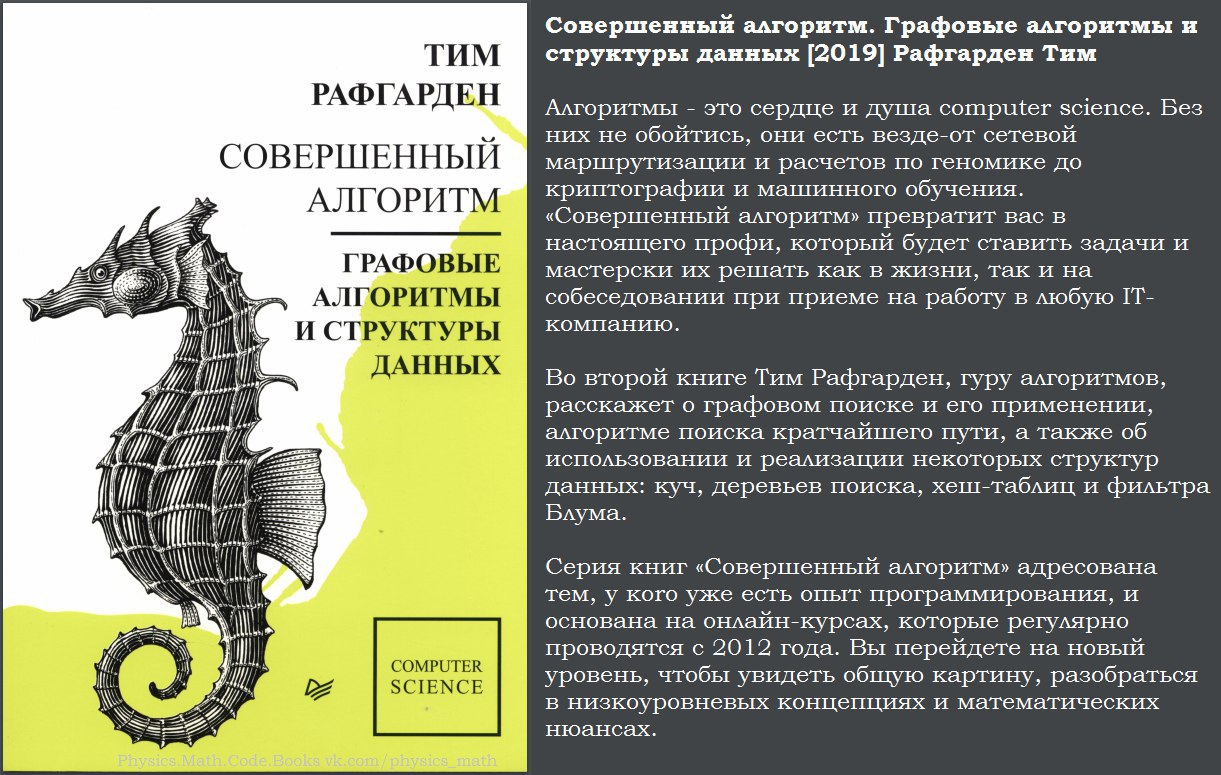 ТИМ РАФГАРДЕН

СОВЕРШЕННЫЙ АЛГОРИТМ

ГРАФОВЫЕ АЛГОРИТМЫ И СТРУКТУРЫ ДАННЫХ

COMPUTER SCIENCE

Physics.Math.Code.Books vk.com/physics_math

Совершенный алгоритм. Графовые алгоритмы и структуры данных [2019] Рафгарден Тим

Алгоритмы - это сердце и душа computer science. Без них не обойтись, они есть везде-от сетевой маршрутизации и расчетов по геномике до криптографии и машинного обучения. «Совершенный алгоритм» превратит вас в настоящего профи, который будет ставить задачи и мастерски их решать как в жизни, так и на собеседовании при приеме на работу в любую IT-компанию.

Во второй книге Тим Рафгарден, гуру алгоритмов, расскажет о графовом поиске и его применении, алгоритме поиска кратчайшего пути, а также об использовании и реализации некоторых структур данных: куч, деревьев поиска, хеш-таблиц и фильтра Блума.

Серия книг «Совершенный алгоритм» адресована тем, у кого уже есть опыт программирования, и основана на онлайн-курсах, которые регулярно проводятся с 2012 года. Вы перейдете на новый уровень, чтобы увидеть общую картину, разобраться в низкоуровневых концепциях и математических нюансах.